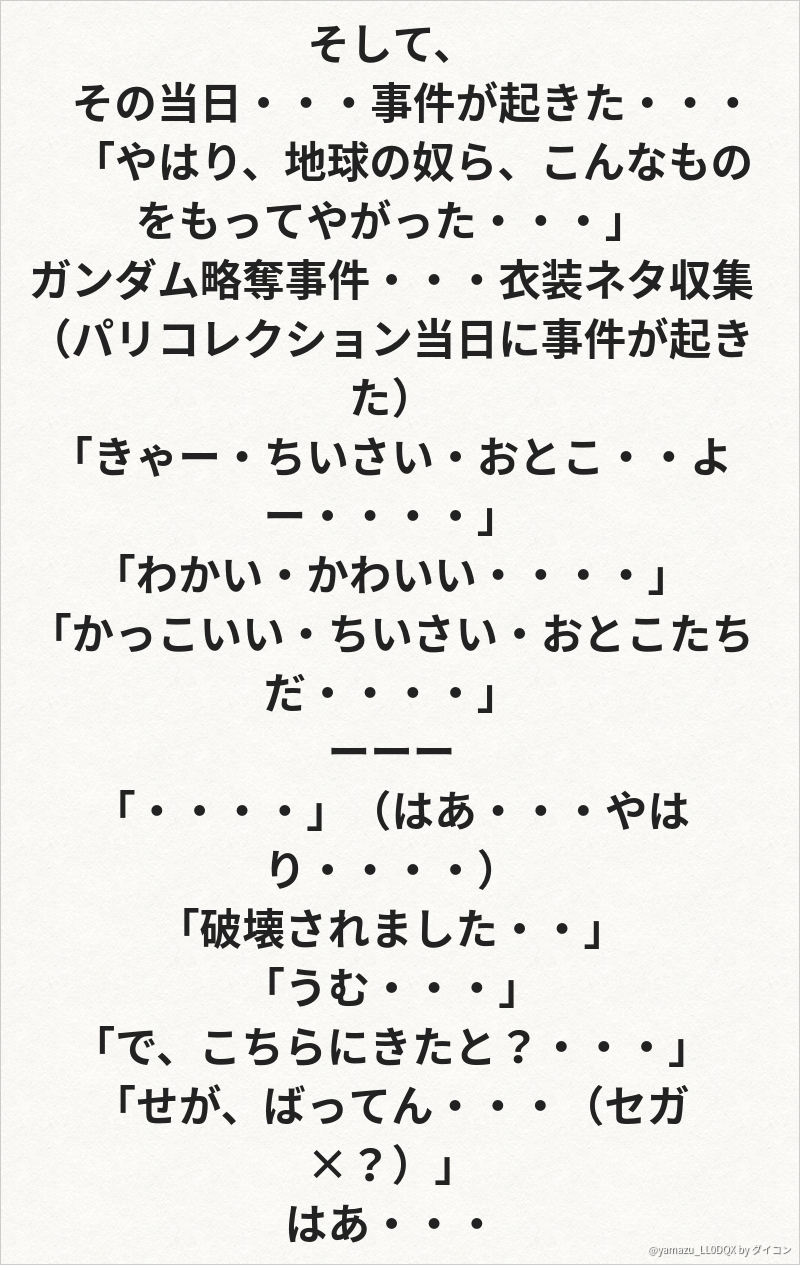 そして、

その当日・・・事件が起きた・・・

「やはり、地球の奴ら、こんなものをもってやがった・・・」

ガンダム略奪事件・・・衣装ネタ収集（パリコレクション当日に事件が起きた）

「きゃー・ちいさい・おとこ・・よー・・・・」

「わかい・かわいい・・・・」

「かっこいい・ちいさい・おとこたちだ・・・・」

ーーー

「・・・・」（はあ・・・やはり・・・・）

「破壊されました・・」

「うむ・・・」

「で、こちらにきたと？・・・」

「せが、ばってん・・・（セガ×？）」

はあ・・・

@yamazu_LL0DQX by ダイコン